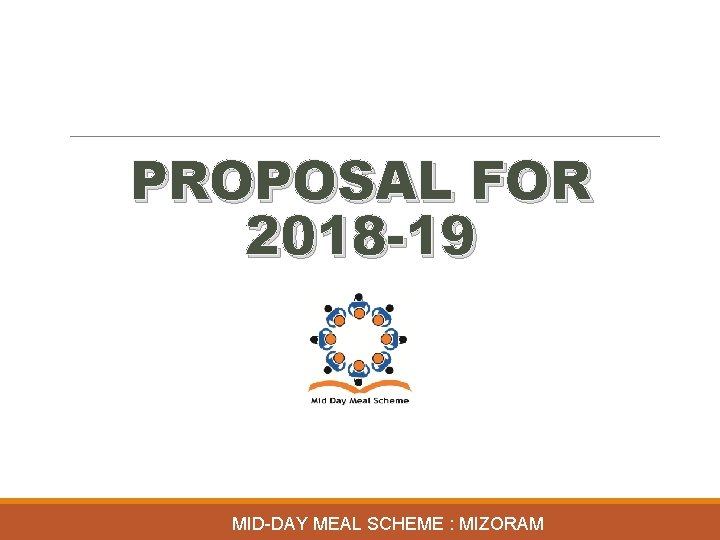 PROPOSAL FOR 2018-19

Mid Day Meal Scheme

MID-DAY MEAL SCHEME : MIZORAM